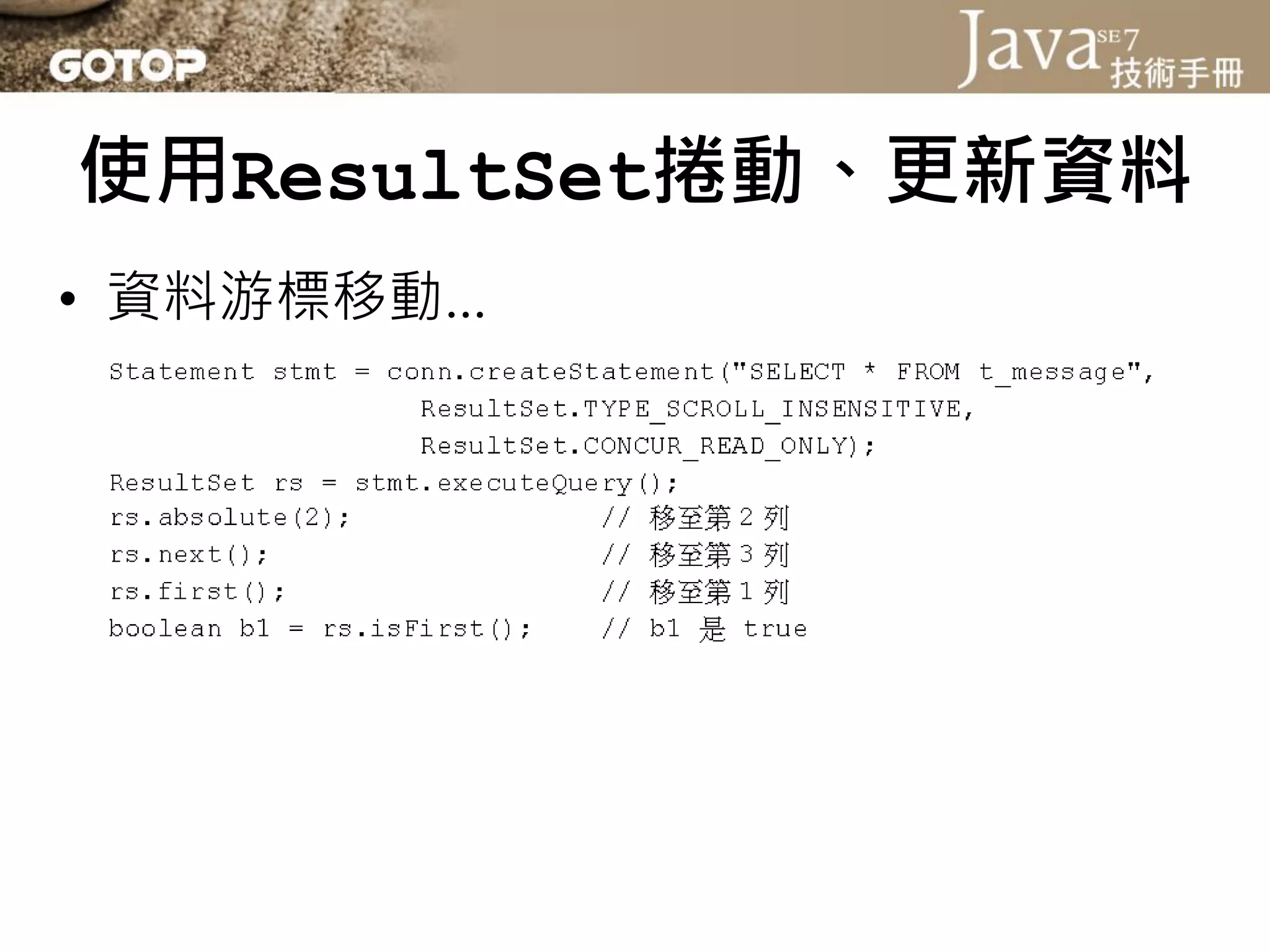 GOTOP

Java SE7 技術手冊

使用ResultSet捲動、更新資料

• 資料游標移動...

Statement stmt = conn.createStatement("SELECT * FROM t_message",
ResultSet.TYPE_SCROLL_INSENSITIVE,
ResultSet.CONCUR_READ_ONLY);
ResultSet rs = stmt.executeQuery();
rs.absolute(2); // 移至第 2 列
rs.next(); // 移至第 3 列
rs.first(); // 移至第 1 列
boolean b1 = rs.isFirst(); // b1 是 true